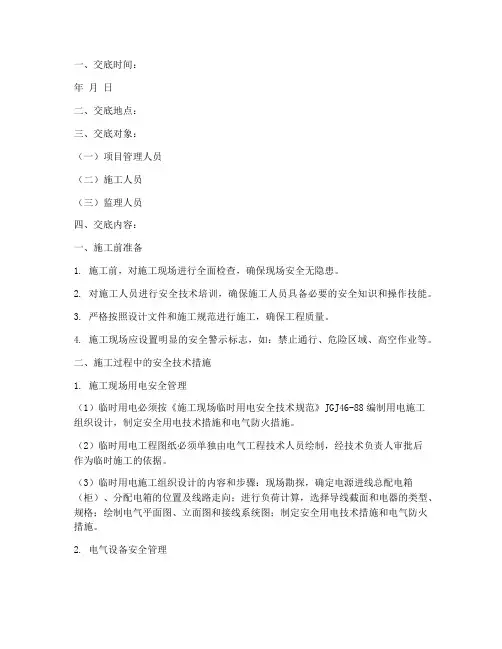 一、交底时间：

年 月 日

二、交底地点：

三、交底对象：

（一）项目管理人员

（二）施工人员

（三）监理人员

四、交底内容：

一、施工前准备

1. 施工前，对施工现场进行全面检查，确保现场安全无隐患。

2. 对施工人员进行安全技术培训，确保施工人员具备必要的安全知识和操作技能。

3. 严格按照设计文件和施工规范进行施工，确保工程质量。

4. 施工现场应设置明显的安全警示标志，如：禁止通行、危险区域、高空作业等。

二、施工过程中的安全技术措施

1. 施工现场用电安全管理

（1）临时用电必须按《施工现场临时用电安全技术规范》JGJ46-88 编制用电施工组织设计，制定安全用电技术措施和电气防火措施。

（2）临时用电工程图纸必须单独由电气工程技术人员绘制，经技术负责人审批后作为临时施工的依据。

（3）临时用电施工组织设计的内容和步骤：现场勘探，确定电源进线总配电箱（柜）、分配电箱的位置及线路走向；进行负荷计算，选择导线截面和电器的类型、规格；绘制电气平面图、立面图和接线系统图；制定安全用电技术措施和电气防火措施。

2. 电气设备安全管理